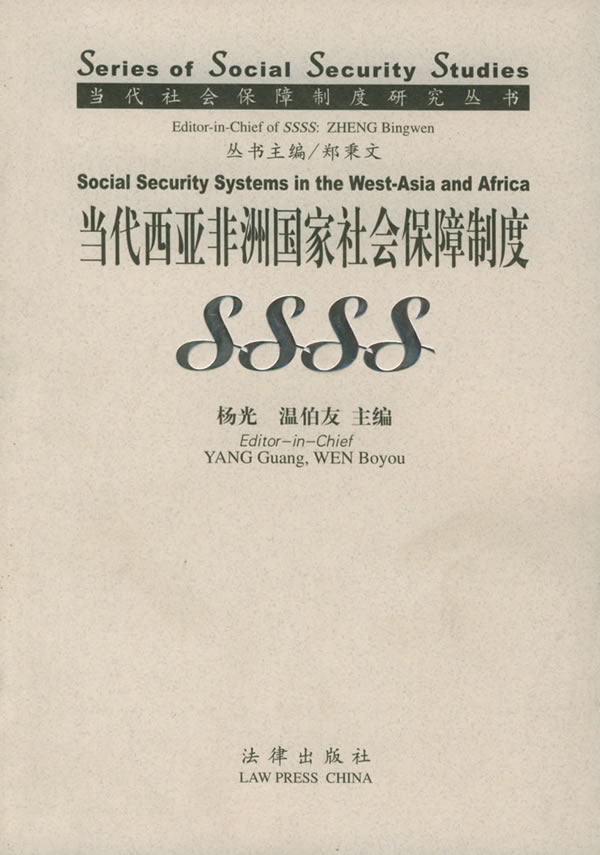 Series of Social Security Studies
当代社会保障制度研究丛书
Editor-in-Chief of SSSS: ZHENG Bingwen
丛书主编/郑秉文
Social Security Systems in the West-Asia and Africa
当代西亚非洲国家社会保障制度
SSSS
杨光 温伯友 主编
Editor-in-Chief
YANG Guang, WEN Boyou

法律出版社
LAW PRESS CHINA